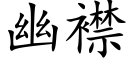 幽襟